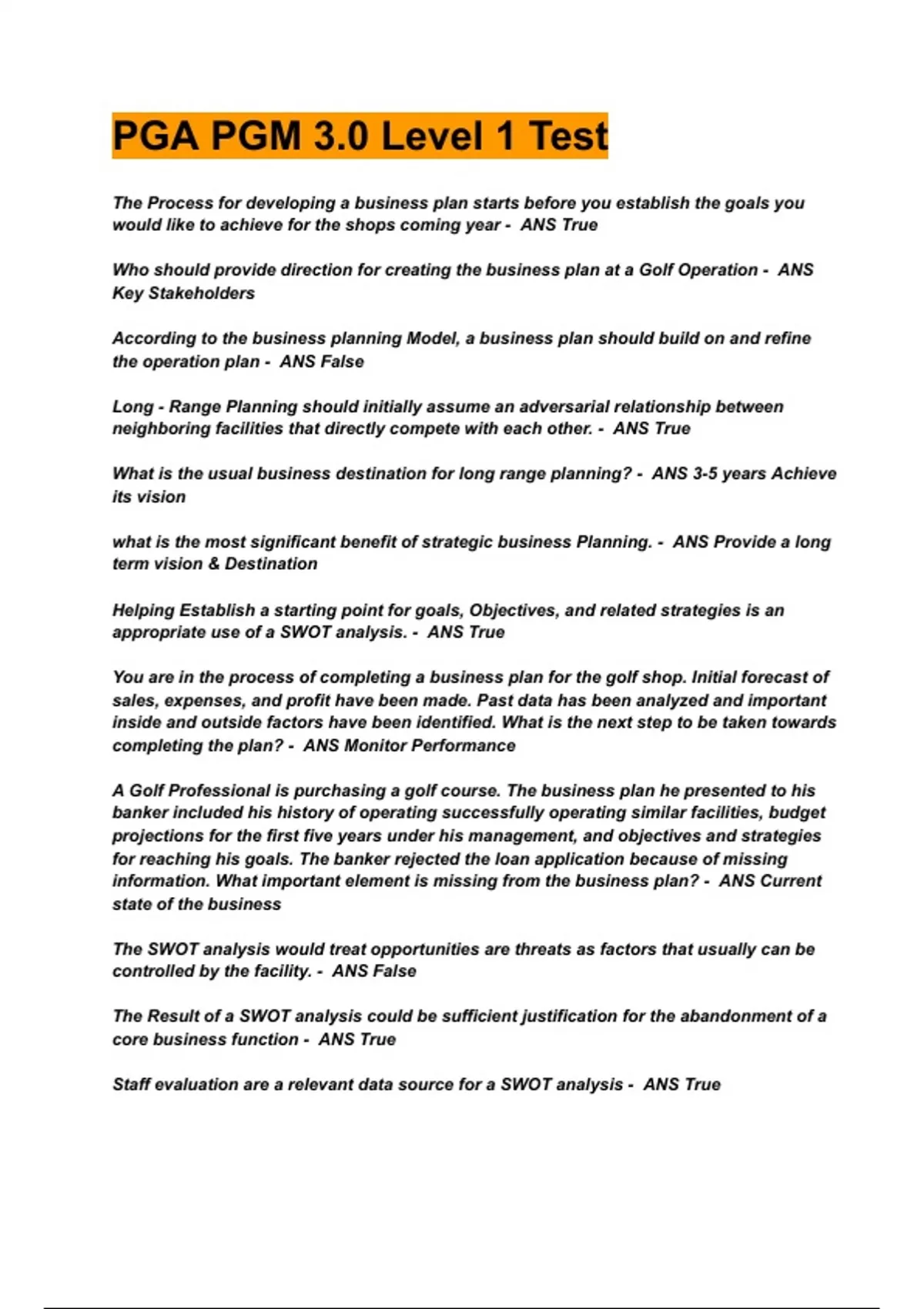 PGA PGM 3.0 Level 1 Test

The Process for developing a business plan starts before you establish the goals you would like to achieve for the shops coming year - ANS True

Who should provide direction for creating the business plan at a Golf Operation - ANS Key Stakeholders

According to the business planning Model, a business plan should build on and refine the operation plan - ANS False

Long - Range Planning should initially assume an adversarial relationship between neighboring facilities that directly compete with each other. - ANS True

What is the usual business destination for long range planning? - ANS 3-5 years Achieve its vision

what is the most significant benefit of strategic business Planning. - ANS Provide a long term vision & Destination

Helping Establish a starting point for goals, Objectives, and related strategies is an appropriate use of a SWOT analysis. - ANS True

You are in the process of completing a business plan for the golf shop. Initial forecast of sales, expenses, and profit have been made. Past data has been analyzed and important inside and outside factors have been identified. What is the next step to be taken towards completing the plan? - ANS Monitor Performance

A Golf Professional is purchasing a golf course. The business plan he presented to his banker included his history of operating successfully operating similar facilities, budget projections for the first five years under his management, and objectives and strategies for reaching his goals. The banker rejected the loan application because of missing information. What important element is missing from the business plan? - ANS Current state of the business

The SWOT analysis would treat opportunities are threats as factors that usually can be controlled by the facility. - ANS False

The Result of a SWOT analysis could be sufficient justification for the abandonment of a core business function - ANS True

Staff evaluation are a relevant data source for a SWOT analysis - ANS True